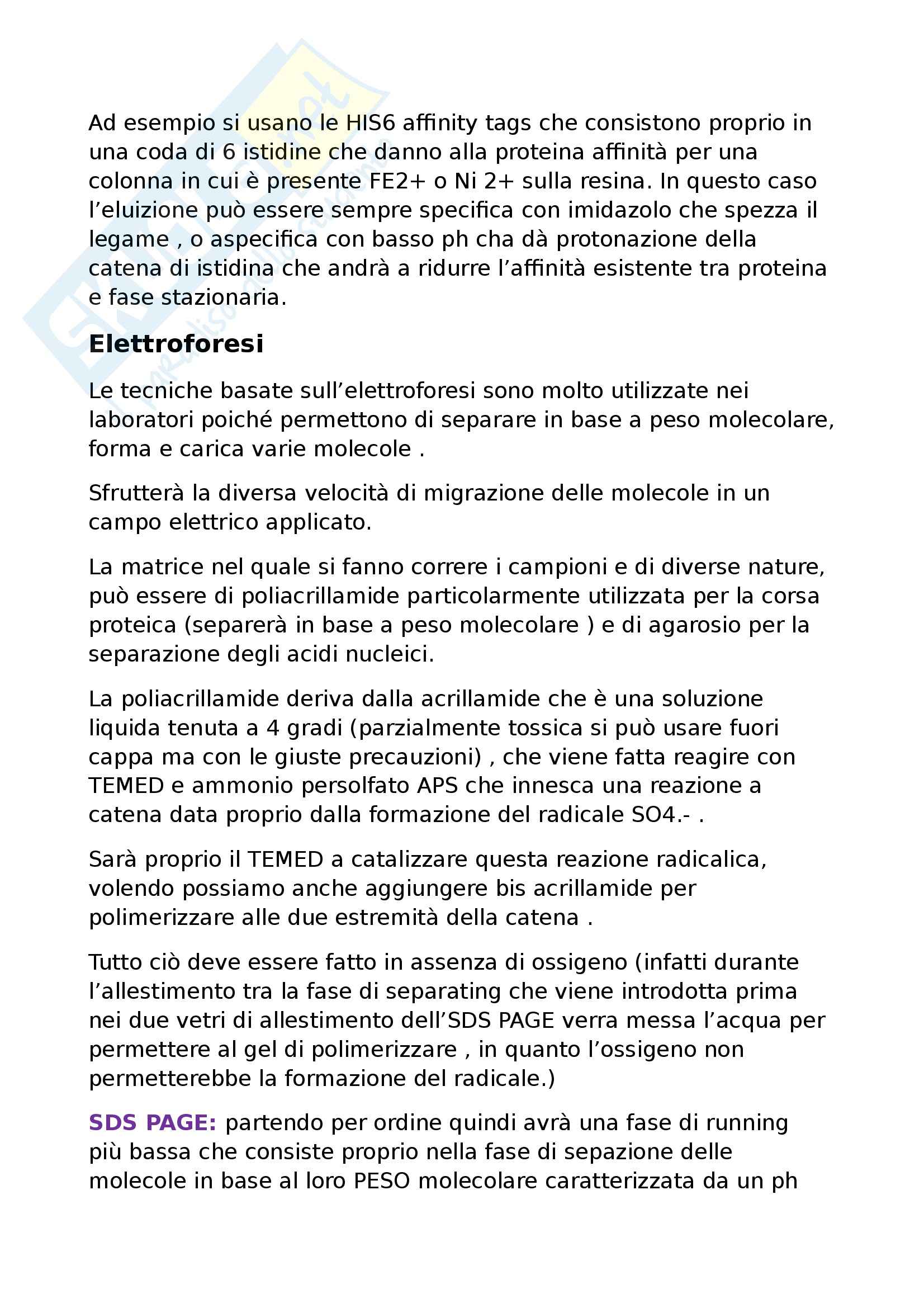 Ad esempio si usano le HIS6 affinity tags che consistono proprio in una coda di 6 istidine che danno alla proteina affinità per una colonna in cui è presente FE2+ o Ni 2+ sulla resina. In questo caso l'eluizione può essere sempre specifica con imidazolo che spezza il legame , o aspecifica con basso ph cha dà protonazione della catena di istidina che andrà a ridurre l'affinità esistente tra proteina e fase stazionaria.

Elettroforesi

Le tecniche basate sull'elettroforesi sono molto utilizzate nei laboratori poiché permettono di separare in base a peso molecolare, forma e carica varie molecole .

Sfrutterà la diversa velocità di migrazione delle molecole in un campo elettrico applicato.

La matrice nel quale si fanno correre i campioni e di diverse nature, può essere di poliacrillamide particolarmente utilizzata per la corsa proteica (separerà in base a peso molecolare ) e di agarosio per la separazione degli acidi nucleici.

La poliacrillamide deriva dalla acrillamide che è una soluzione liquida tenuta a 4 gradi (parzialmente tossica si può usare fuori cappa ma con le giuste precauzioni) , che viene fatta reagire con TEMED e ammonio persolfato APS che innesca una reazione a catena data proprio dalla formazione del radicale SO4.- .

Sarà proprio il TEMED a catalizzare questa reazione radicalica, volendo possiamo anche aggiungere bis acrillamide per polimerizzare alle due estremità della catena .

Tutto ciò deve essere fatto in assenza di ossigeno (infatti durante l'allestimento tra la fase di separating che viene introdotta prima nei due vetri di allestimento dell'SDS PAGE verra messa l'acqua per permettere al gel di polimerizzare , in quanto l'ossigeno non permetterebbe la formazione del radicale.)

SDS PAGE: partendo per ordine quindi avrà una fase di running più bassa che consiste proprio nella fase di sepazione delle molecole in base al loro PESO molecolare caratterizzata da un ph